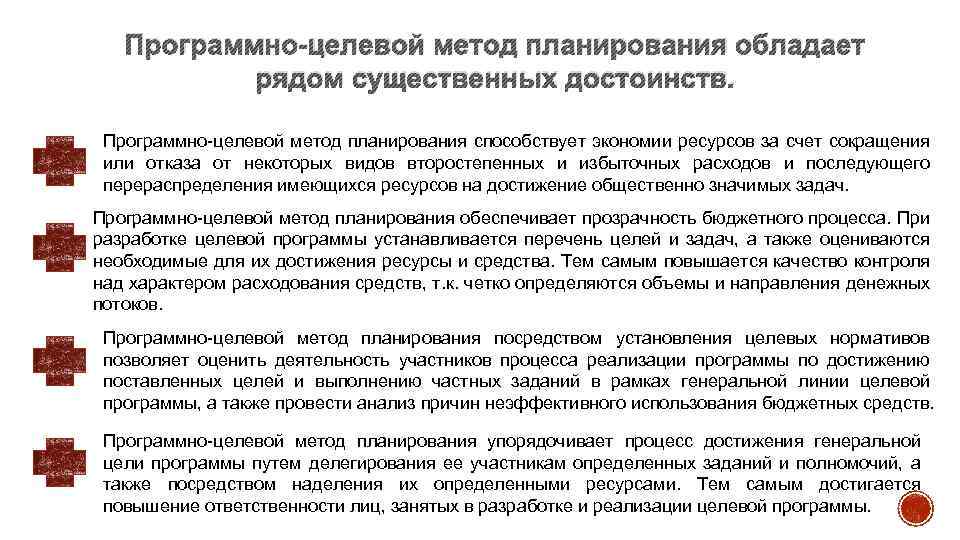 Программно-целевой метод планирования обладает рядом существенных достоинств.

Программно-целевой метод планирования способствует экономии ресурсов за счет сокращения или отказа от некоторых видов второстепенных и избыточных расходов и последующего перераспределения имеющихся ресурсов на достижение общественно значимых задач.

Программно-целевой метод планирования обеспечивает прозрачность бюджетного процесса. При разработке целевой программы устанавливается перечень целей и задач, а также оцениваются необходимые для их достижения ресурсы и средства. Тем самым повышается качество контроля над характером расходования средств, т.к. четко определяются объемы и направления денежных потоков.

Программно-целевой метод планирования посредством установления целевых нормативов позволяет оценить деятельность участников процесса реализации программы по достижению поставленных целей и выполнению частных заданий в рамках генеральной линии целевой программы, а также провести анализ причин неэффективного использования бюджетных средств.

Программно-целевой метод планирования упорядочивает процесс достижения генеральной цели программы путем делегирования ее участникам определенных заданий и полномочий, а также посредством наделения их определенными ресурсами. Тем самым достигается повышение ответственности лиц, занятых в разработке и реализации целевой программы.